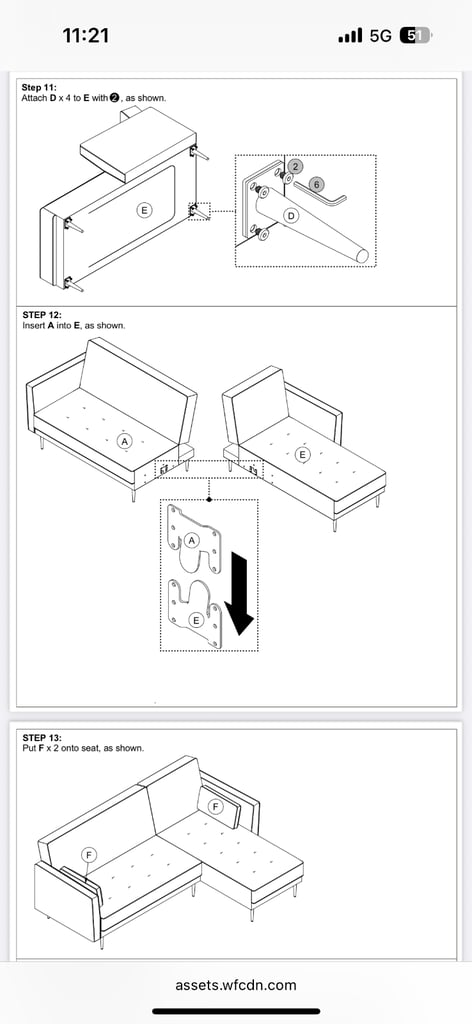 11:21

5G 51

Step 11:
Attach **D** x 4 to **E** with ❷, as shown.

E

2

6

D

STEP 12:
Insert **A** into **E**, as shown.

A

E

A

E

STEP 13:
Put **F** x 2 onto seat, as shown.

F

F

assets.wfcdn.com